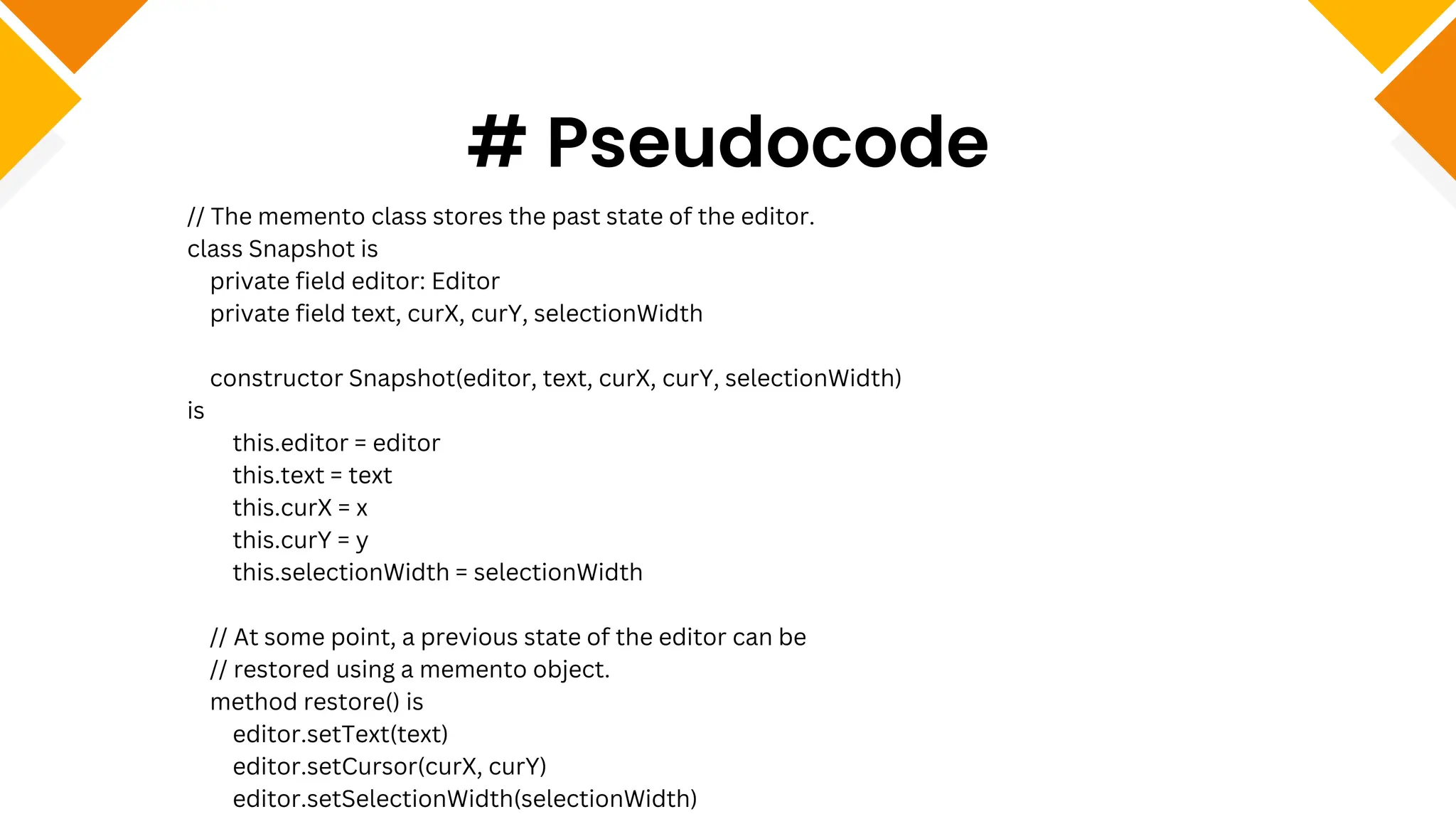 # Pseudocode

// The memento class stores the past state of the editor.
class Snapshot is
    private field editor: Editor
    private field text, curX, curY, selectionWidth

    constructor Snapshot(editor, text, curX, curY, selectionWidth)
is
        this.editor = editor
        this.text = text
        this.curX = x
        this.curY = y
        this.selectionWidth = selectionWidth

    // At some point, a previous state of the editor can be
    // restored using a memento object.
    method restore() is
        editor.setText(text)
        editor.setCursor(curX, curY)
        editor.setSelectionWidth(selectionWidth)